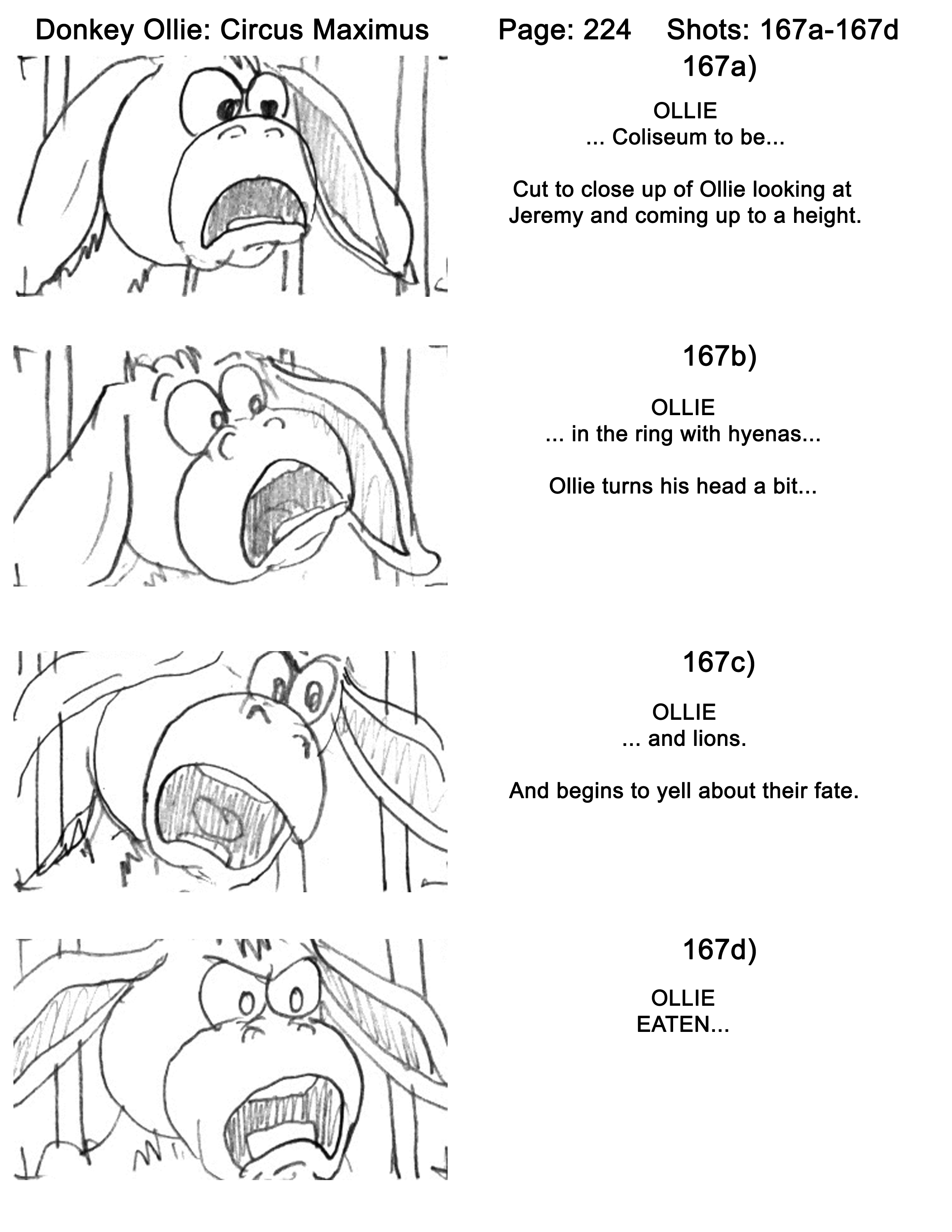 Donkey Ollie: Circus Maximus Page: 224 Shots: 167a-167d

167a)

OLLIE
... Coliseum to be...

Cut to close up of Ollie looking at Jeremy and coming up to a height.

167b)

OLLIE
... in the ring with hyenas...

Ollie turns his head a bit...

167c)

OLLIE
... and lions.

And begins to yell about their fate.

167d)

OLLIE
EATEN...